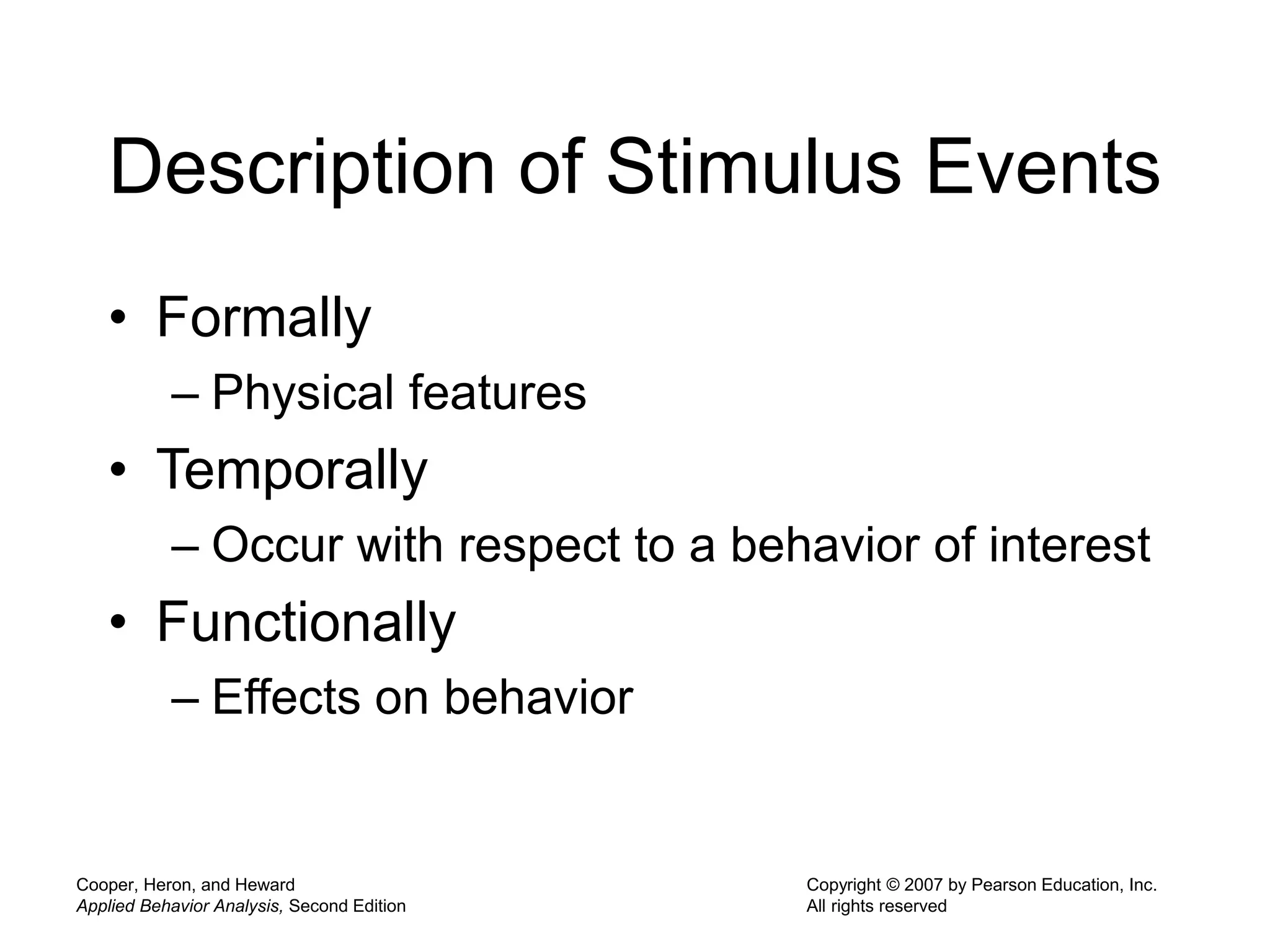 Description of Stimulus Events

• Formally
– Physical features
• Temporally
– Occur with respect to a behavior of interest
• Functionally
– Effects on behavior

Cooper, Heron, and Heward
Applied Behavior Analysis, Second Edition

Copyright © 2007 by Pearson Education, Inc.
All rights reserved